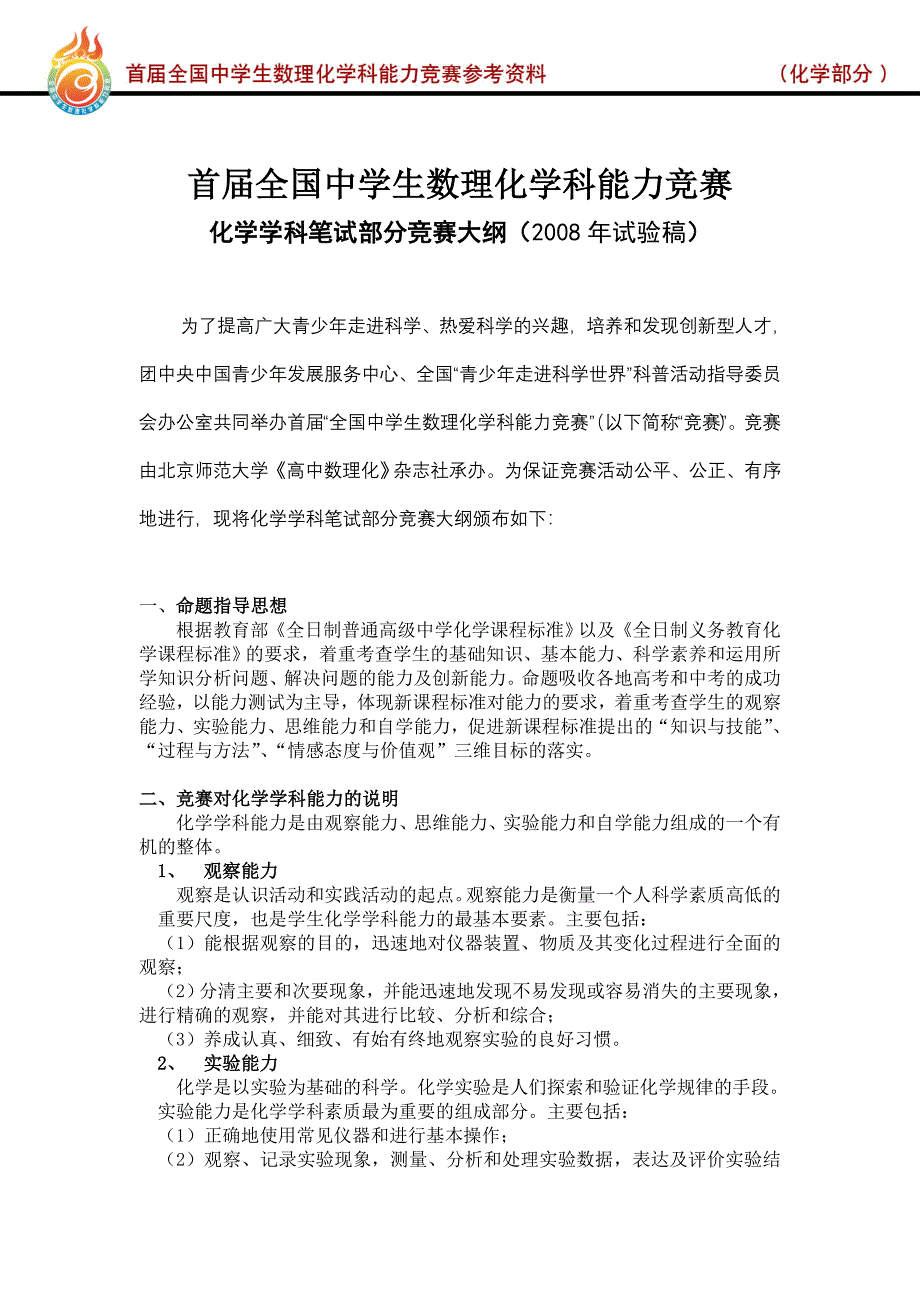 首届全国中学生数理化学科能力竞赛参考资料　　（化学部分）

首届全国中学生数理化学科能力竞赛

化学学科笔试部分竞赛大纲（2008 年试验稿）

为了提高广大青少年走进科学、热爱科学的兴趣，培养和发现创新型人才，团中央中国青少年发展服务中心、全国“青少年走进科学世界”科普活动指导委员会办公室共同举办首届“全国中学生数理化学科能力竞赛”（以下简称“竞赛”）。竞赛由北京师范大学《高中数理化》杂志社承办。为保证竞赛活动公平、公正、有序地进行，现将化学学科笔试部分竞赛大纲颁布如下：

一、命题指导思想

根据教育部《全日制普通高级中学化学课程标准》以及《全日制义务教育化学课程标准》的要求，着重考查学生的基础知识、基本能力、科学素养和运用所学知识分析问题、解决问题的能力及创新能力。命题吸收各地高考和中考的成功经验，以能力测试为主导，体现新课程标准对能力的要求，着重考查学生的观察能力、实验能力、思维能力和自学能力，促进新课程标准提出的“知识与技能”、“过程与方法”、“情感态度与价值观”三维目标的落实。

二、竞赛对化学学科能力的说明

化学学科能力是由观察能力、思维能力、实验能力和自学能力组成的一个有机的整体。

1、　观察能力

观察是认识活动和实践活动的起点。观察能力是衡量一个人科学素质高低的重要尺度，也是学生化学学科能力的最基本要素。主要包括：

（1）能根据观察的目的，迅速地对仪器装置、物质及其变化过程进行全面的观察；

（2）分清主要和次要现象，并能迅速地发现不易发现或容易消失的主要现象，进行精确的观察，并能对其进行比较、分析和综合；

（3）养成认真、细致、有始有终地观察实验的良好习惯。

2、　实验能力

化学是以实验为基础的科学。化学实验是人们探索和验证化学规律的手段。实验能力是化学学科素质最为重要的组成部分。主要包括：

（1）正确地使用常见仪器和进行基本操作；

（2）观察、记录实验现象，测量、分析和处理实验数据，表达及评价实验结